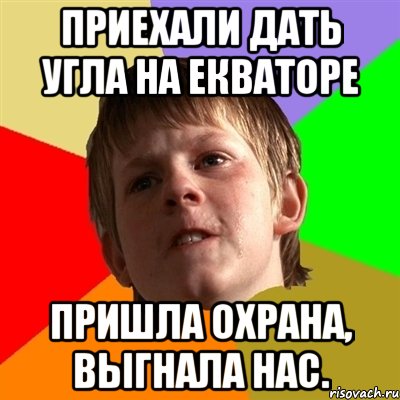 ПРИЕХАЛИ ДАТЬ УГЛА НА ЕКВАТОРЕ

ПРИШЛА ОХРАНА, ВЫГНАЛА НАС.

risovach.ru